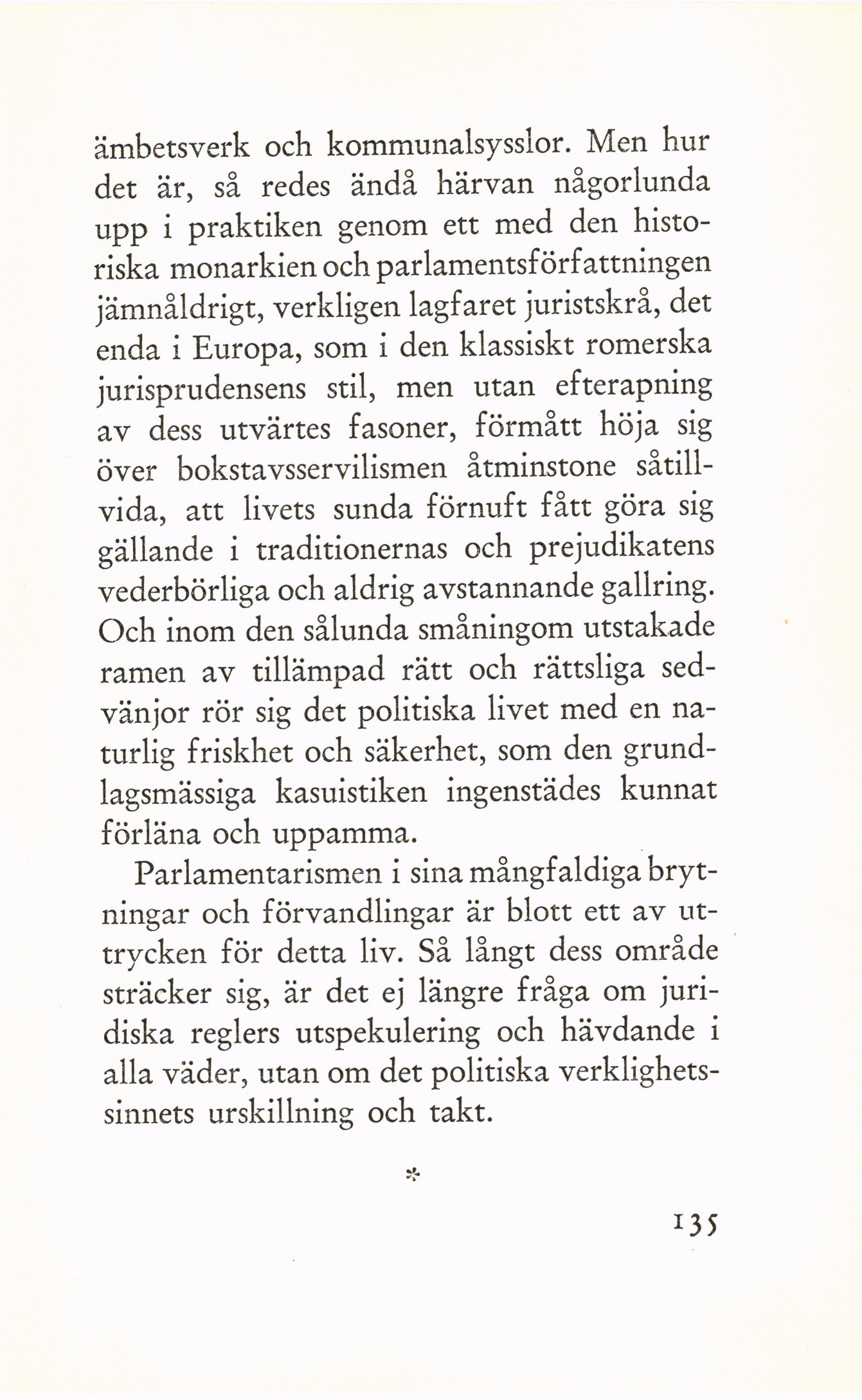 ämbetsverk och kommunalsysslor. Men hur det är, så redes ändå härvan någorlunda upp i praktiken genom ett med den historiska monarkien och parlamentsförfattningen jämnåldrigt, verkligen lagfaret juristskrå, det enda i Europa, som i den klassiskt romerska jurisprudensens stil, men utan efterapning av dess utvärtes fasoner, förmått höja sig över bokstavsservilismen åtminstone såtillvida, att livets sunda förnuft fått göra sig gällande i traditionernas och prejudikatens vederbörliga och aldrig avstannande gallring. Och inom den sålunda småningom utstakade ramen av tillämpad rätt och rättsliga sedvänjor rör sig det politiska livet med en naturlig friskhet och säkerhet, som den grundlagsmässiga kasuistiken ingenstädes kunnat förläna och uppamma.

Parlamentarismen i sina mångfaldiga brytningar och förvandlingar är blott ett av uttrycken för detta liv. Så långt dess område sträcker sig, är det ej längre fråga om juridiska reglers utspekulering och hävdande i alla väder, utan om det politiska verklighetssinnets urskillning och takt.

*

135